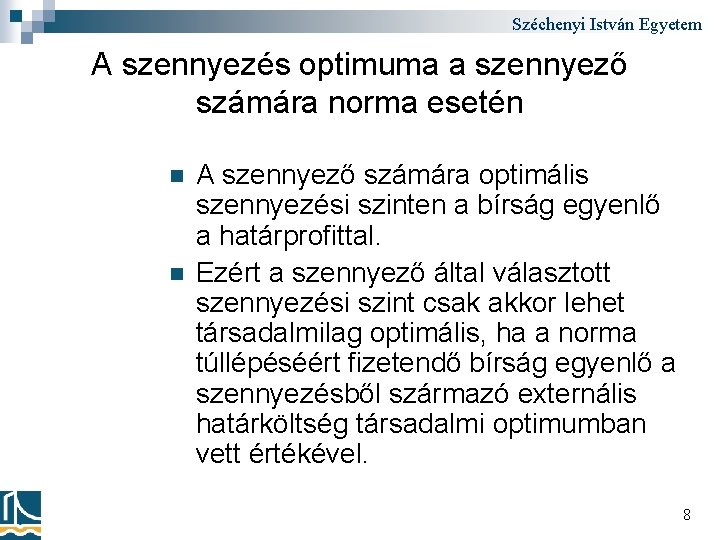 Széchenyi István Egyetem

A szennyezés optimuma a szennyező számára norma esetén

A szennyező számára optimális szennyezési szinten a bírság egyenlő a határprofittal.

Ezért a szennyező által választott szennyezési szint csak akkor lehet társadalmilag optimális, ha a norma túllépéséért fizetendő bírság egyenlő a szennyezésből származó externális határköltség társadalmi optimumban vett értékével.

8